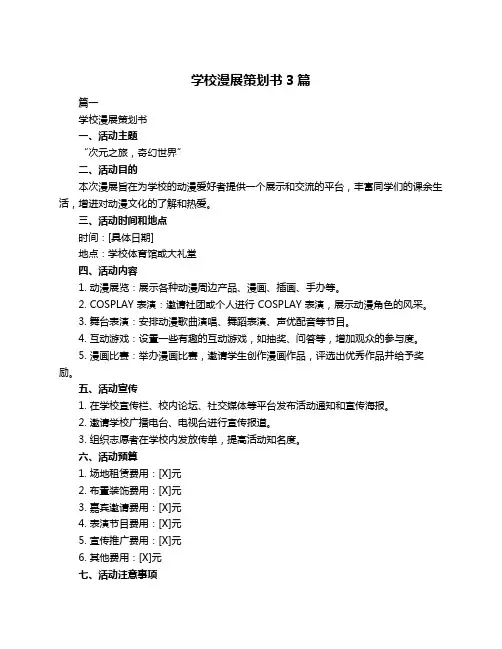 学校漫展策划书 3 篇

篇一

学校漫展策划书

一、活动主题

“次元之旅，奇幻世界”

二、活动目的

本次漫展旨在为学校的动漫爱好者提供一个展示和交流的平台，丰富同学们的课余生活，增进对动漫文化的了解和热爱。

三、活动时间和地点

时间：[具体日期]

地点：学校体育馆或大礼堂

四、活动内容

1. 动漫展览：展示各种动漫周边产品、漫画、插画、手办等。

2. COSPLAY 表演：邀请社团或个人进行 COSPLAY 表演，展示动漫角色的风采。

3. 舞台表演：安排动漫歌曲演唱、舞蹈表演、声优配音等节目。

4. 互动游戏：设置一些有趣的互动游戏，如抽奖、问答等，增加观众的参与度。

5. 漫画比赛：举办漫画比赛，邀请学生创作漫画作品，评选出优秀作品并给予奖励。

五、活动宣传

1. 在学校宣传栏、校内论坛、社交媒体等平台发布活动通知和宣传海报。

2. 邀请学校广播电台、电视台进行宣传报道。

3. 组织志愿者在学校内发放传单，提高活动知名度。

六、活动预算

1. 场地租赁费用：[X]元

2. 布置装饰费用：[X]元

3. 嘉宾邀请费用：[X]元

4. 表演节目费用：[X]元

5. 宣传推广费用：[X]元

6. 其他费用：[X]元

七、活动注意事项